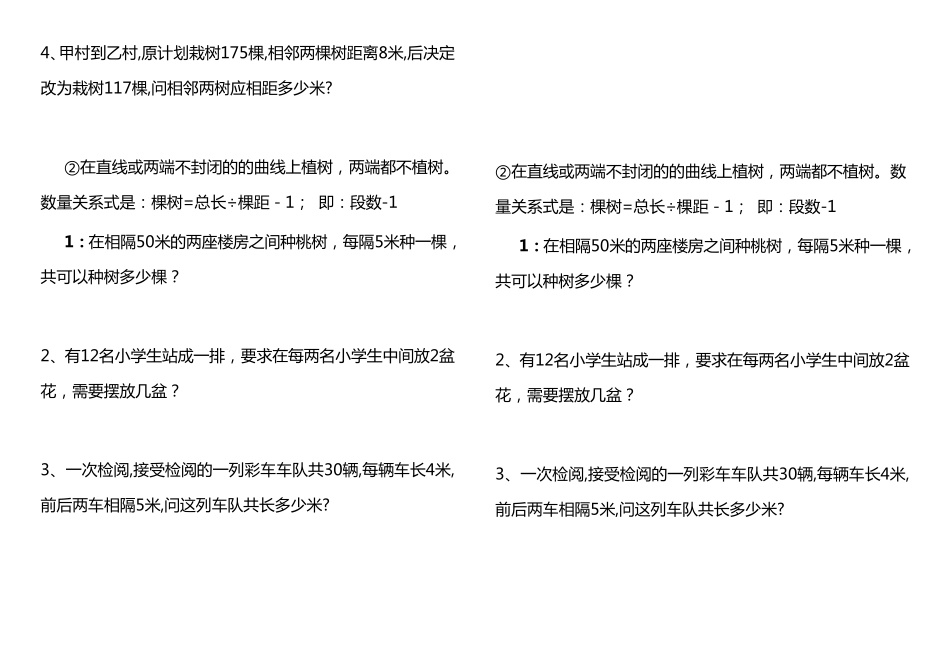 4、甲村到乙村,原计划栽树175棵,相邻两棵树距离8米,后决定改为栽树117棵,问相邻两树应相距多少米?

②在直线或两端不封闭的的曲线上植树，两端都不植树。数量关系式是：棵树=总长÷棵距 - 1； 即：段数-1

1：在相隔50米的两座楼房之间种桃树，每隔5米种一棵，共可以种树多少棵？

2、有12名小学生站成一排，要求在每两名小学生中间放2盆花，需要摆放几盆？

3、一次检阅,接受检阅的一列彩车车队共30辆,每辆车长4米,前后两车相隔5米,问这列车队共长多少米?

②在直线或两端不封闭的的曲线上植树，两端都不植树。数量关系式是：棵树=总长÷棵距 - 1； 即：段数-1

1：在相隔50米的两座楼房之间种桃树，每隔5米种一棵，共可以种树多少棵？

2、有12名小学生站成一排，要求在每两名小学生中间放2盆花，需要摆放几盆？

3、一次检阅,接受检阅的一列彩车车队共30辆,每辆车长4米,前后两车相隔5米,问这列车队共长多少米?